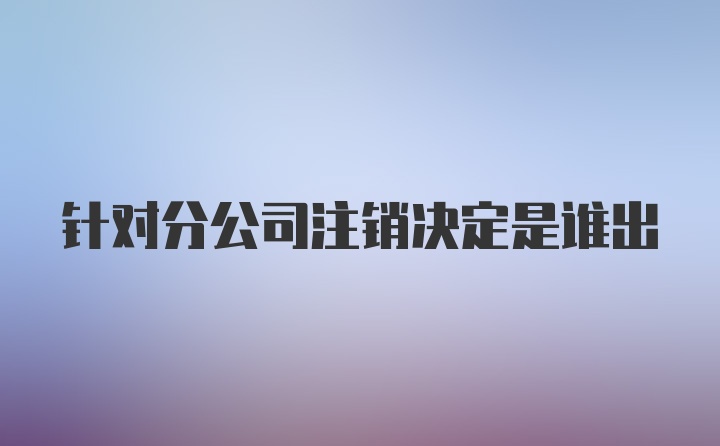 针对分公司注销决定是谁出